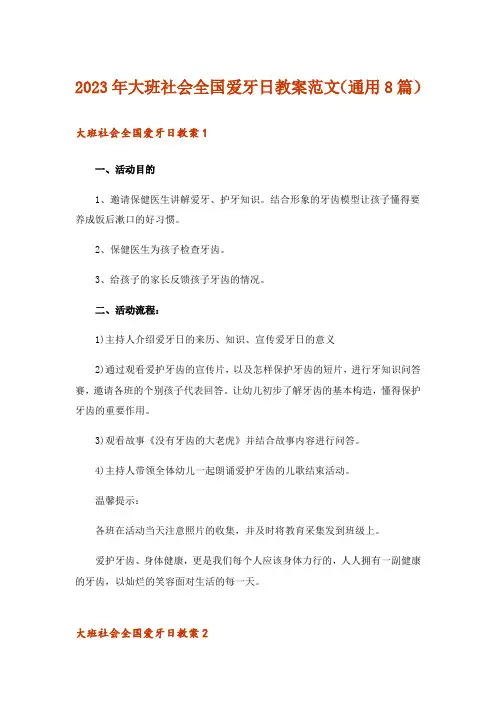 2023年大班社会全国爱牙日教案范文(通用8篇)

大班社会全国爱牙日教案1

一、活动目的

1、邀请保健医生讲解爱牙、护牙知识。结合形象的牙齿模型让孩子懂得要养成饭后漱口的好习惯。

2、保健医生为孩子检查牙齿。

3、给孩子的家长反馈孩子牙齿的情况。

二、活动流程:

1)主持人介绍爱牙日的来历、知识、宣传爱牙日的意义

2)通过观看爱护牙齿的宣传片，以及怎样保护牙齿的短片，进行牙知识问答赛，邀请各班的个别孩子代表回答。让幼儿初步了解牙齿的基本构造，懂得保护牙齿的重要作用。

3)观看故事《没有牙齿的大老虎》并结合故事内容进行问答。

4)主持人带领全体幼儿一起朗诵爱护牙齿的儿歌结束活动。

温馨提示:

各班在活动当天注意照片的收集，并及时将教育采集发到班级上。

爱护牙齿、身体健康，更是我们每个人应该身体力行的，人人拥有一副健康的牙齿，以灿烂的笑容面对生活的每一天。

大班社会全国爱牙日教案2